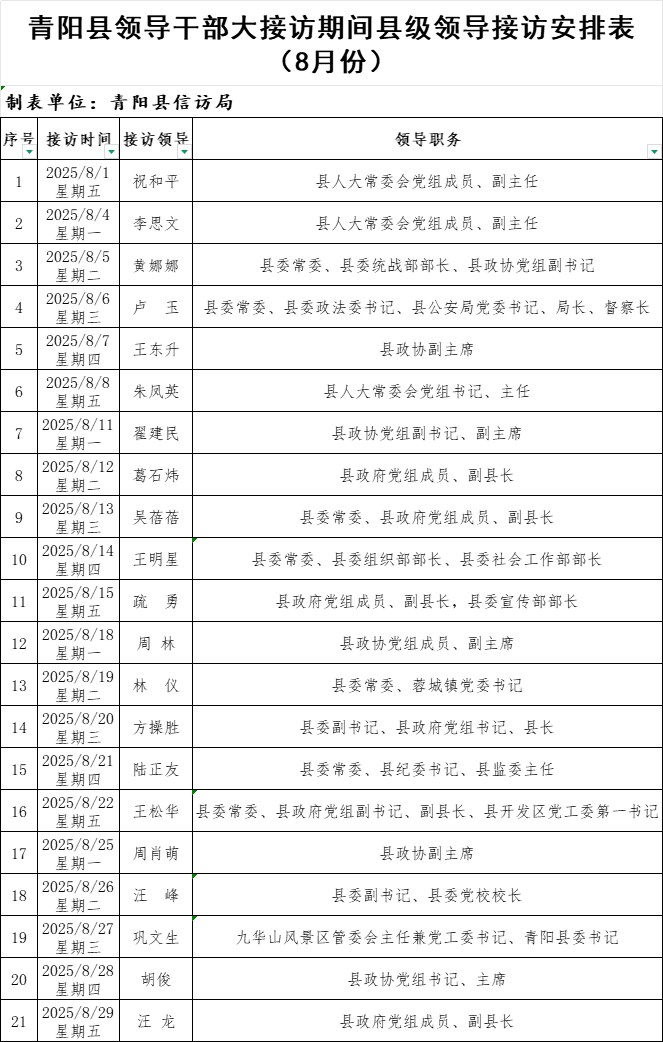 青阳县领导干部大接访期间县级领导接访安排表（8月份）

制表单位：青阳县信访局

| 序号 | 接访时间 | 接访领导 | 领导职务 |
|---|---|---|---|
| 1 | 2025/8/1 星期五 | 祝和平 | 县人大常委会党组成员、副主任 |
| 2 | 2025/8/4 星期一 | 李思文 | 县人大常委会党组成员、副主任 |
| 3 | 2025/8/5 星期二 | 黄娜娜 | 县委常委、县委统战部部长、县政协党组副书记 |
| 4 | 2025/8/6 星期三 | 卢　玉 | 县委常委、县委政法委书记、县公安局党委书记、局长、督察长 |
| 5 | 2025/8/7 星期四 | 王东升 | 县政协副主席 |
| 6 | 2025/8/8 星期五 | 朱凤英 | 县人大常委会党组书记、主任 |
| 7 | 2025/8/11 星期一 | 翟建民 | 县政协党组副书记、副主席 |
| 8 | 2025/8/12 星期二 | 葛石炜 | 县政府党组成员、副县长 |
| 9 | 2025/8/13 星期三 | 吴蓓蓓 | 县委常委、县政府党组成员、副县长 |
| 10 | 2025/8/14 星期四 | 王明星 | 县委常委、县委组织部部长、县委社会工作部部长 |
| 11 | 2025/8/15 星期五 | 疏　勇 | 县政府党组成员、副县长，县委宣传部部长 |
| 12 | 2025/8/18 星期一 | 周　林 | 县政协党组成员、副主席 |
| 13 | 2025/8/19 星期二 | 林　仪 | 县委常委、蓉城镇党委书记 |
| 14 | 2025/8/20 星期三 | 方操胜 | 县委副书记、县政府党组书记、县长 |
| 15 | 2025/8/21 星期四 | 陆正友 | 县委常委、县纪委书记、县监委主任 |
| 16 | 2025/8/22 星期五 | 王松华 | 县委常委、县政府党组副书记、副县长、县开发区党工委第一书记 |
| 17 | 2025/8/25 星期一 | 周肖萌 | 县政协副主席 |
| 18 | 2025/8/26 星期二 | 汪　峰 | 县委副书记、县委党校校长 |
| 19 | 2025/8/27 星期三 | 巩文生 | 九华山风景区管委会主任兼党工委书记、青阳县委书记 |
| 20 | 2025/8/28 星期四 | 胡俊 | 县政协党组书记、主席 |
| 21 | 2025/8/29 星期五 | 汪　龙 | 县政府党组成员、副县长 |